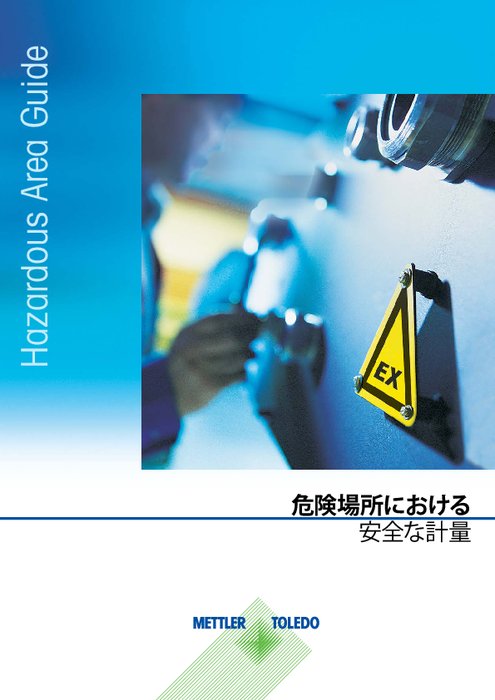 Hazardous Area Guide

EX

危険場所における
安全な計量

METTLER TOLEDO